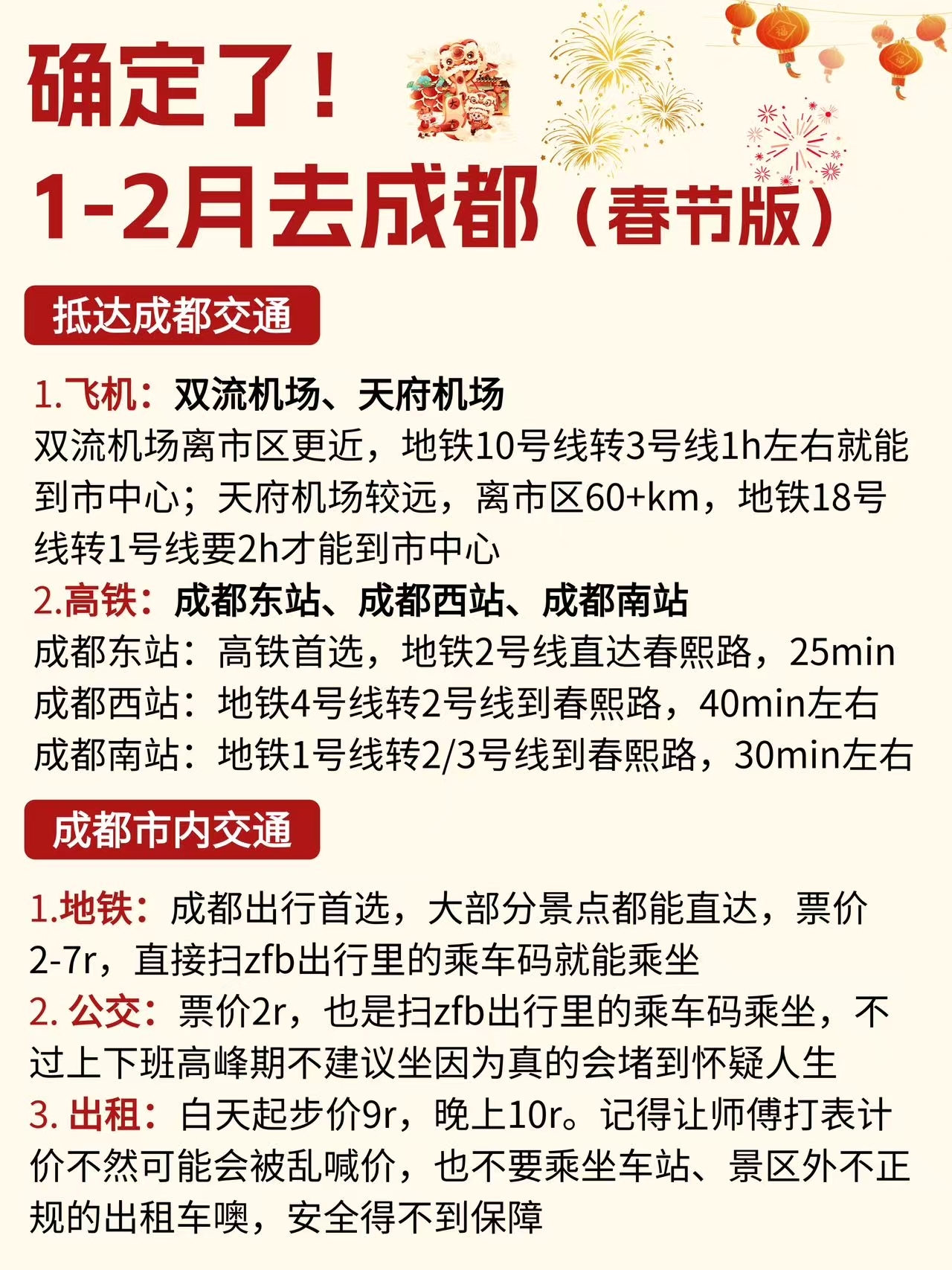 确定了！
1-2月去成都（春节版）

抵达成都交通

1.飞机：双流机场、天府机场
双流机场离市区更近，地铁10号线转3号线1h左右就能到市中心；天府机场较远，离市区60+km，地铁18号线转1号线要2h才能到市中心
2.高铁：成都东站、成都西站、成都南站
成都东站：高铁首选，地铁2号线直达春熙路，25min
成都西站：地铁4号线转2号线到春熙路，40min左右
成都南站：地铁1号线转2/3号线到春熙路，30min左右

成都市内交通

1.地铁：成都出行首选，大部分景点都能直达，票价2-7r，直接扫zfb出行里的乘车码就能乘坐
2. 公交：票价2r，也是扫zfb出行里的乘车码乘坐，不过上下班高峰期不建议坐因为真的会堵到怀疑人生
3. 出租：白天起步价9r，晚上10r。记得让师傅打表计价不然可能会被乱喊价，也不要乘坐车站、景区外不正规的出租车噢，安全得不到保障